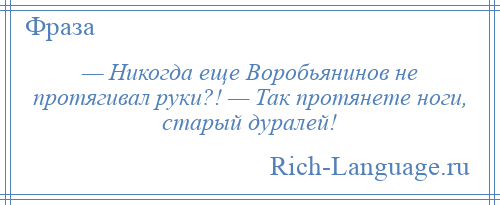 Фраза

— Никогда еще Воробьянинов не протягивал руки?! — Так протянете ноги, старый дуралей!

Rich-Language.ru